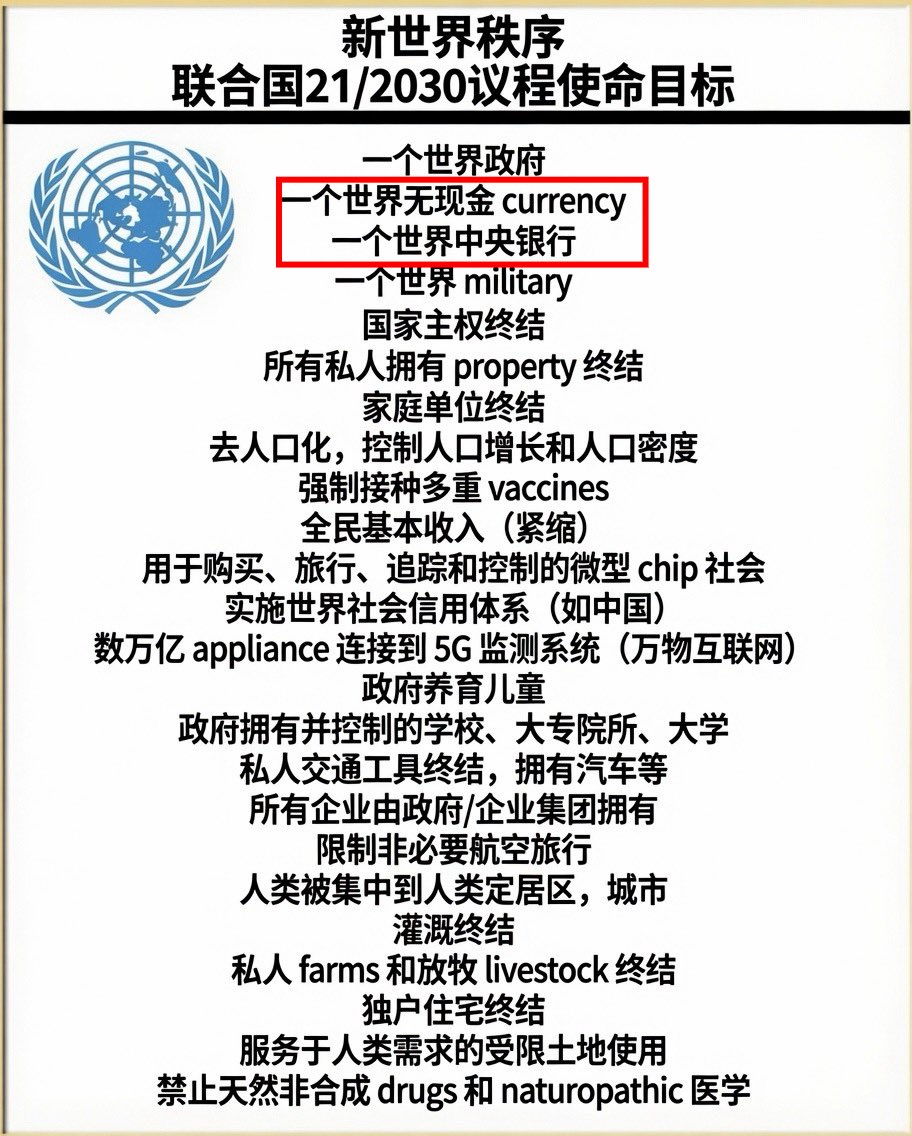 新世界秩序
联合国21/2030议程使命目标

一个世界政府
一个世界无现金 currency
一个世界中央银行
一个世界 military
国家主权终结
所有私人拥有 property 终结
家庭单位终结
去人口化，控制人口增长和人口密度
强制接种多重 vaccines
全民基本收入（紧缩）
用于购买、旅行、追踪和控制的微型 chip 社会
实施世界社会信用体系（如中国）
数万亿 appliance 连接到 5G 监测系统（万物互联网）
政府养育儿童
政府拥有并控制的学校、大专院所、大学
私人交通工具终结，拥有汽车等
所有企业由政府/企业集团拥有
限制非必要航空旅行
人类被集中到人类定居区，城市
灌溉终结
私人 farms 和放牧 livestock 终结
独户住宅终结
服务于人类需求的受限土地使用
禁止天然非合成 drugs 和 naturopathic 医学